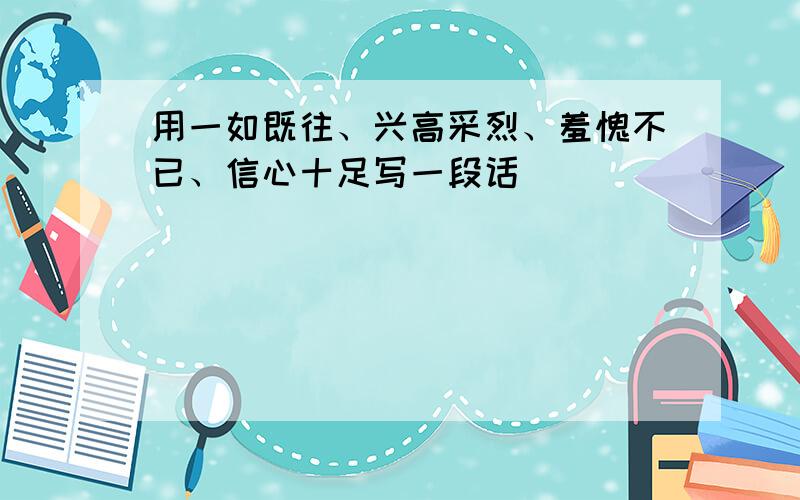 用一如既往、兴高采烈、羞愧不已、信心十足写一段话